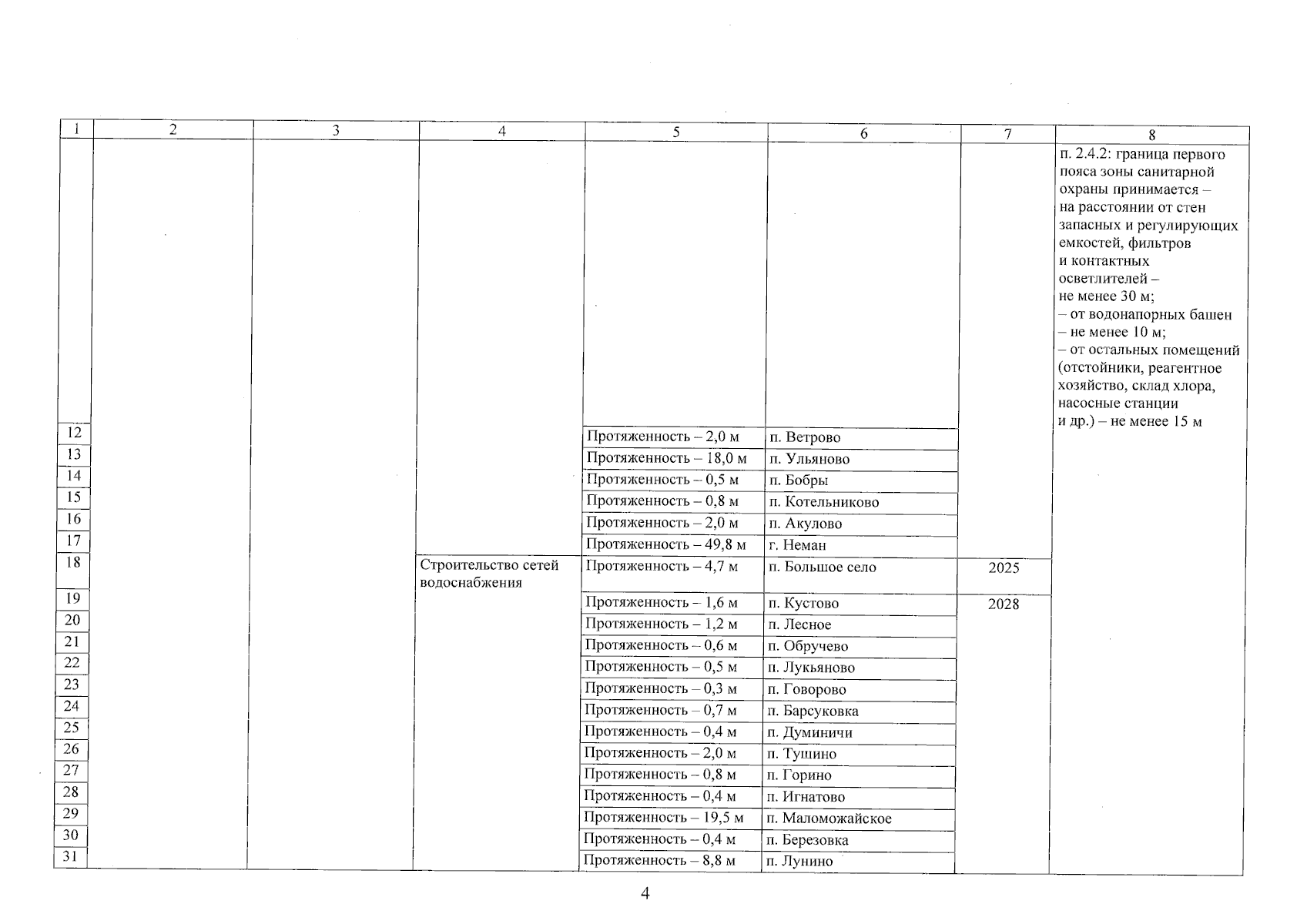 | 1 | 2 | 3 | 4 | 5 | 6 | 7 | 8 |
|---|---|---|---|---|---|---|---|
| | | | | | | | п. 2.4.2: граница первого пояса зоны санитарной охраны принимается – на расстоянии от стен запасных и регулирующих емкостей, фильтров и контактных осветлителей – не менее 30 м; – от водонапорных башен – не менее 10 м; – от остальных помещений (отстойники, реагентное хозяйство, склад хлора, насосные станции и др.) – не менее 15 м |
| 12 | | | | Протяженность – 2,0 м | п. Ветрово | | |
| 13 | | | | Протяженность – 18,0 м | п. Ульяново | | |
| 14 | | | | Протяженность – 0,5 м | п. Бобры | | |
| 15 | | | | Протяженность – 0,8 м | п. Котельниково | | |
| 16 | | | | Протяженность – 2,0 м | п. Акулово | | |
| 17 | | | | Протяженность – 49,8 м | г. Неман | | |
| 18 | | | Строительство сетей водоснабжения | Протяженность – 4,7 м | п. Большое село | 2025 | |
| 19 | | | | Протяженность – 1,6 м | п. Кустово | 2028 | |
| 20 | | | | Протяженность – 1,2 м | п. Лесное | | |
| 21 | | | | Протяженность – 0,6 м | п. Обручево | | |
| 22 | | | | Протяженность – 0,5 м | п. Лукьяново | | |
| 23 | | | | Протяженность – 0,3 м | п. Говорово | | |
| 24 | | | | Протяженность – 0,7 м | п. Барсуковка | | |
| 25 | | | | Протяженность – 0,4 м | п. Думиничи | | |
| 26 | | | | Протяженность – 2,0 м | п. Тущино | | |
| 27 | | | | Протяженность – 0,8 м | п. Горино | | |
| 28 | | | | Протяженность – 0,4 м | п. Игнатово | | |
| 29 | | | | Протяженность – 19,5 м | п. Маломожайское | | |
| 30 | | | | Протяженность – 0,4 м | п. Березовка | | |
| 31 | | | | Протяженность – 8,8 м | п. Лунино | | |

4